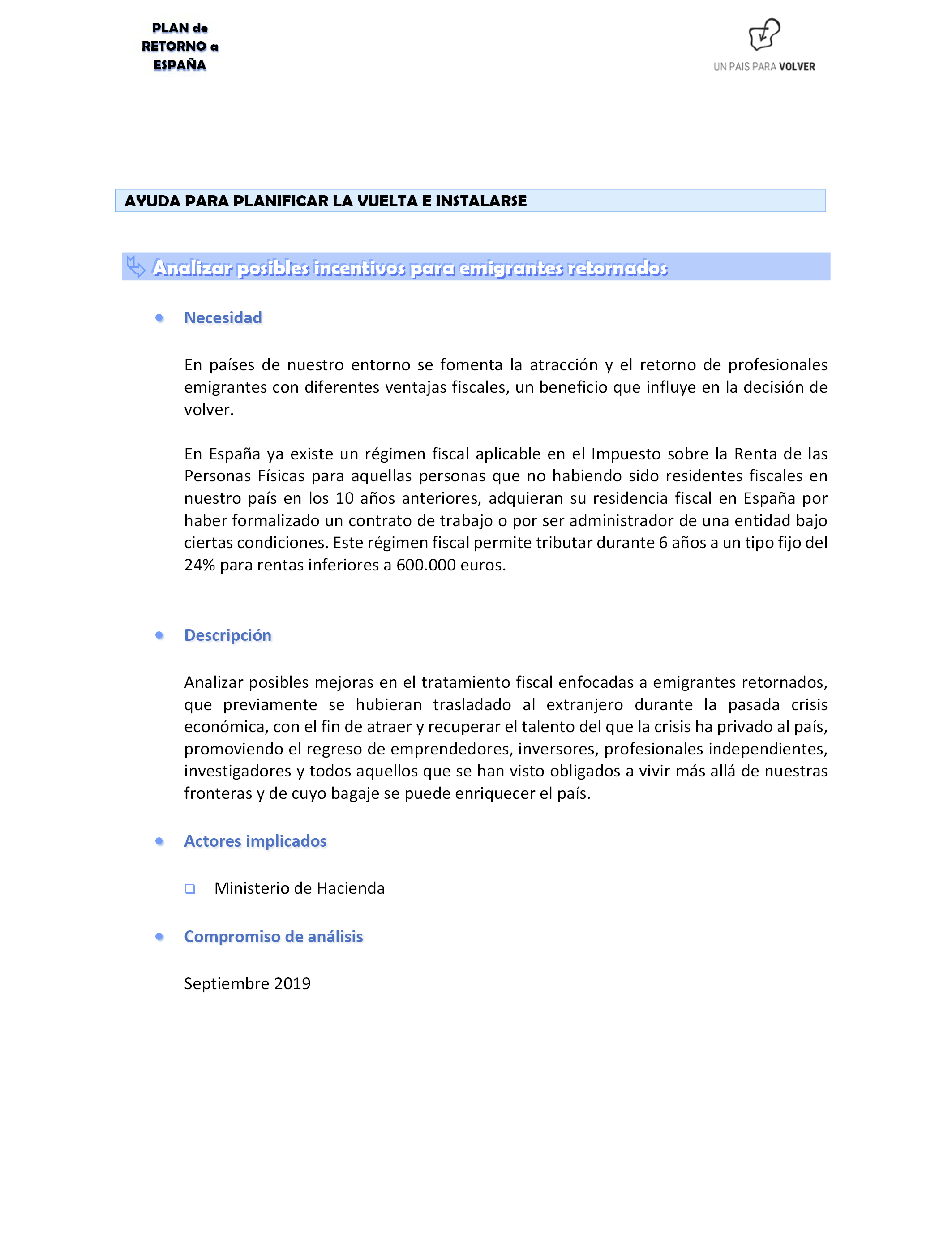 PLAN de RETORNO a ESPAÑA

UN PAIS PARA VOLVER

AYUDA PARA PLANIFICAR LA VUELTA E INSTALARSE

Analizar posibles incentivos para emigrantes retornados

Necesidad

En países de nuestro entorno se fomenta la atracción y el retorno de profesionales emigrantes con diferentes ventajas fiscales, un beneficio que influye en la decisión de volver.

En España ya existe un régimen fiscal aplicable en el Impuesto sobre la Renta de las Personas Físicas para aquellas personas que no habiendo sido residentes fiscales en nuestro país en los 10 años anteriores, adquieran su residencia fiscal en España por haber formalizado un contrato de trabajo o por ser administrador de una entidad bajo ciertas condiciones. Este régimen fiscal permite tributar durante 6 años a un tipo fijo del 24% para rentas inferiores a 600.000 euros.

Descripción

Analizar posibles mejoras en el tratamiento fiscal enfocadas a emigrantes retornados, que previamente se hubieran trasladado al extranjero durante la pasada crisis económica, con el fin de atraer y recuperar el talento del que la crisis ha privado al país, promoviendo el regreso de emprendedores, inversores, profesionales independientes, investigadores y todos aquellos que se han visto obligados a vivir más allá de nuestras fronteras y de cuyo bagaje se puede enriquecer el país.

Actores implicados

Ministerio de Hacienda

Compromiso de análisis

Septiembre 2019